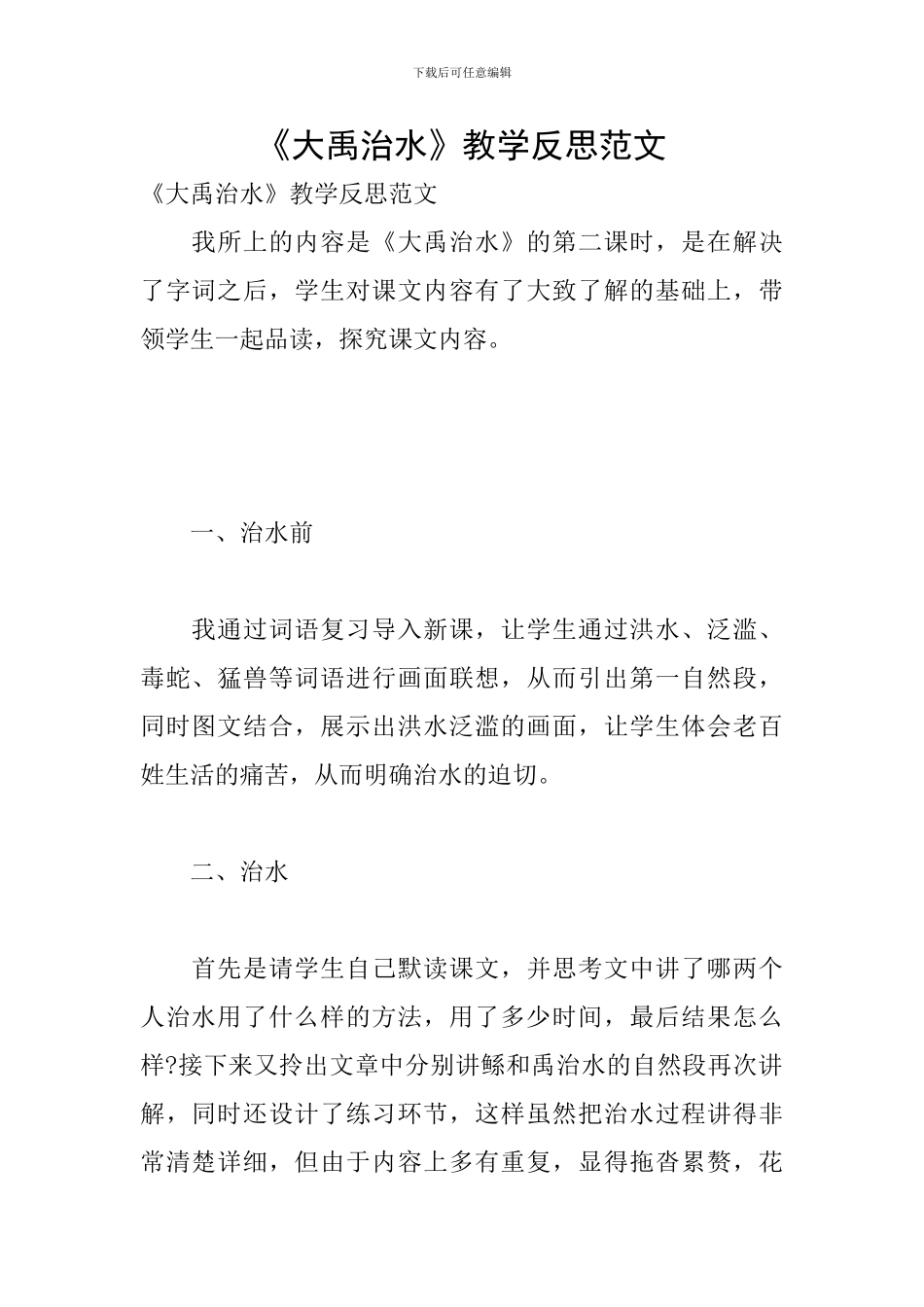 下载后可任意编辑

《大禹治水》教学反思范文

《大禹治水》教学反思范文

我所上的内容是《大禹治水》的第二课时，是在解决了字词之后，学生对课文内容有了大致了解的基础上，带领学生一起品读，探究课文内容。

一、治水前

我通过词语复习导入新课，让学生通过洪水、泛滥、毒蛇、猛兽等词语进行画面联想，从而引出第一自然段，同时图文结合，展示出洪水泛滥的画面，让学生体会老百姓生活的痛苦，从而明确治水的迫切。

二、治水

首先是请学生自己默读课文，并思考文中讲了哪两个人治水用了什么样的方法，用了多少时间，最后结果怎么样?接下来又拎出文章中分别讲鲧和禹治水的自然段再次讲解，同时还设计了练习环节，这样虽然把治水过程讲得非常清楚详细，但由于内容上多有重复，显得拖沓累赘，花